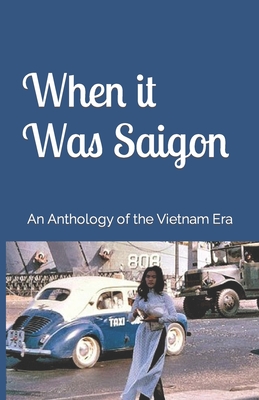 When it Was Saigon

An Anthology of the Vietnam Era

808

TAXI